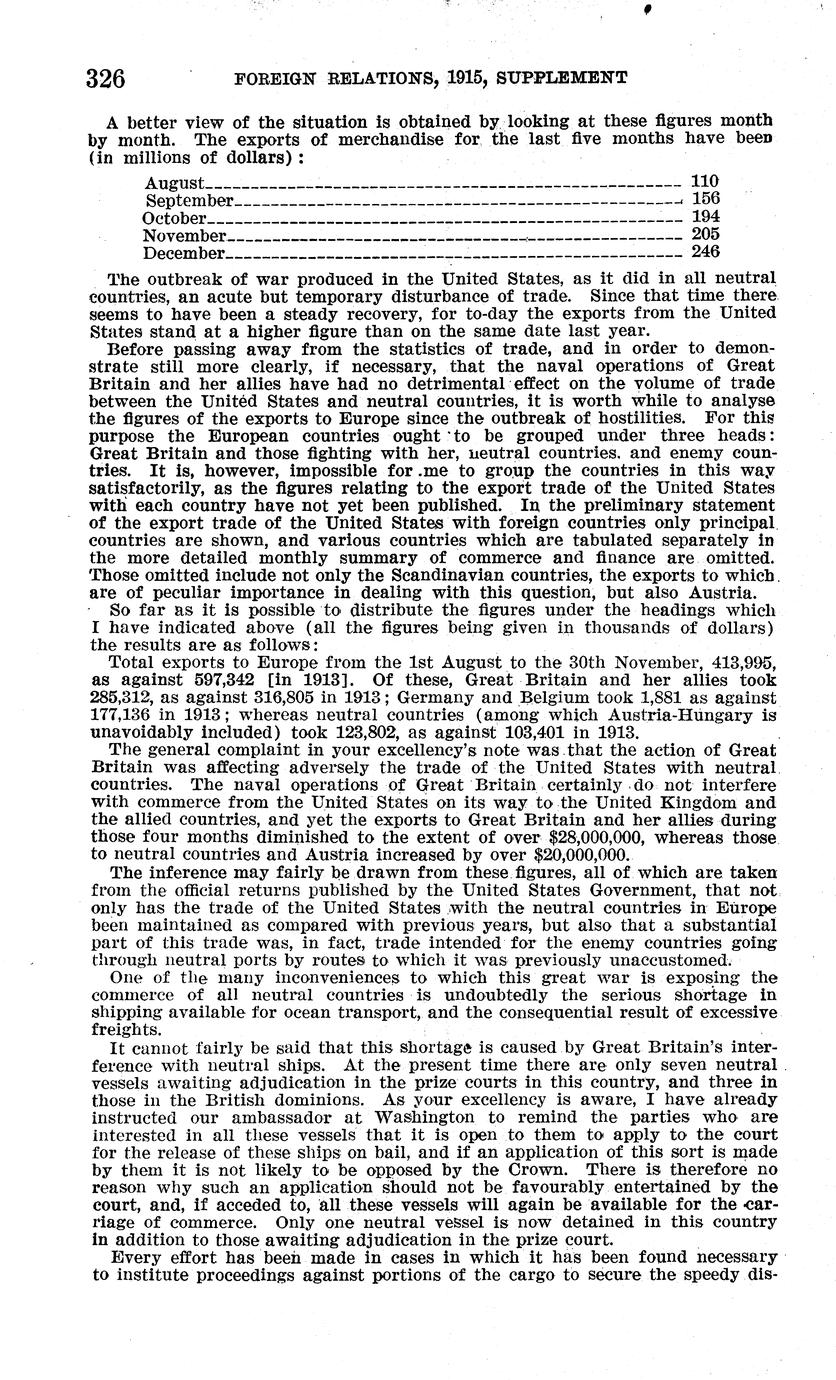 326 FOREIGN RELATIONS, 1915, SUPPLEMENT

A better view of the situation is obtained by looking at these figures month by month. The exports of merchandise for the last five months have been (in millions of dollars):

| | |
|---|---|
| August | 110 |
| September | 156 |
| October | 194 |
| November | 205 |
| December | 246 |

The outbreak of war produced in the United States, as it did in all neutral countries, an acute but temporary disturbance of trade. Since that time there seems to have been a steady recovery, for to-day the exports from the United States stand at a higher figure than on the same date last year.

Before passing away from the statistics of trade, and in order to demonstrate still more clearly, if necessary, that the naval operations of Great Britain and her allies have had no detrimental effect on the volume of trade between the United States and neutral countries, it is worth while to analyse the figures of the exports to Europe since the outbreak of hostilities. For this purpose the European countries ought to be grouped under three heads: Great Britain and those fighting with her, neutral countries, and enemy countries. It is, however, impossible for me to group the countries in this way satisfactorily, as the figures relating to the export trade of the United States with each country have not yet been published. In the preliminary statement of the export trade of the United States with foreign countries only principal countries are shown, and various countries which are tabulated separately in the more detailed monthly summary of commerce and finance are omitted. Those omitted include not only the Scandinavian countries, the exports to which are of peculiar importance in dealing with this question, but also Austria.

So far as it is possible to distribute the figures under the headings which I have indicated above (all the figures being given in thousands of dollars) the results are as follows:

Total exports to Europe from the 1st August to the 30th November, 413,995, as against 597,342 [in 1913]. Of these, Great Britain and her allies took 285,312, as against 316,805 in 1913; Germany and Belgium took 1,881 as against 177,136 in 1913; whereas neutral countries (among which Austria-Hungary is unavoidably included) took 123,802, as against 103,401 in 1913.

The general complaint in your excellency's note was that the action of Great Britain was affecting adversely the trade of the United States with neutral countries. The naval operations of Great Britain certainly do not interfere with commerce from the United States on its way to the United Kingdom and the allied countries, and yet the exports to Great Britain and her allies during those four months diminished to the extent of over $28,000,000, whereas those to neutral countries and Austria increased by over $20,000,000.

The inference may fairly be drawn from these figures, all of which are taken from the official returns published by the United States Government, that not only has the trade of the United States with the neutral countries in Europe been maintained as compared with previous years, but also that a substantial part of this trade was, in fact, trade intended for the enemy countries going through neutral ports by routes to which it was previously unaccustomed.

One of the many inconveniences to which this great war is exposing the commerce of all neutral countries is undoubtedly the serious shortage in shipping available for ocean transport, and the consequential result of excessive freights.

It cannot fairly be said that this shortage is caused by Great Britain's interference with neutral ships. At the present time there are only seven neutral vessels awaiting adjudication in the prize courts in this country, and three in those in the British dominions. As your excellency is aware, I have already instructed our ambassador at Washington to remind the parties who are interested in all these vessels that it is open to them to apply to the court for the release of these ships on bail, and if an application of this sort is made by them it is not likely to be opposed by the Crown. There is therefore no reason why such an application should not be favourably entertained by the court, and, if acceded to, all these vessels will again be available for the carriage of commerce. Only one neutral vessel is now detained in this country in addition to those awaiting adjudication in the prize court.

Every effort has been made in cases in which it has been found necessary to institute proceedings against portions of the cargo to secure the speedy dis-